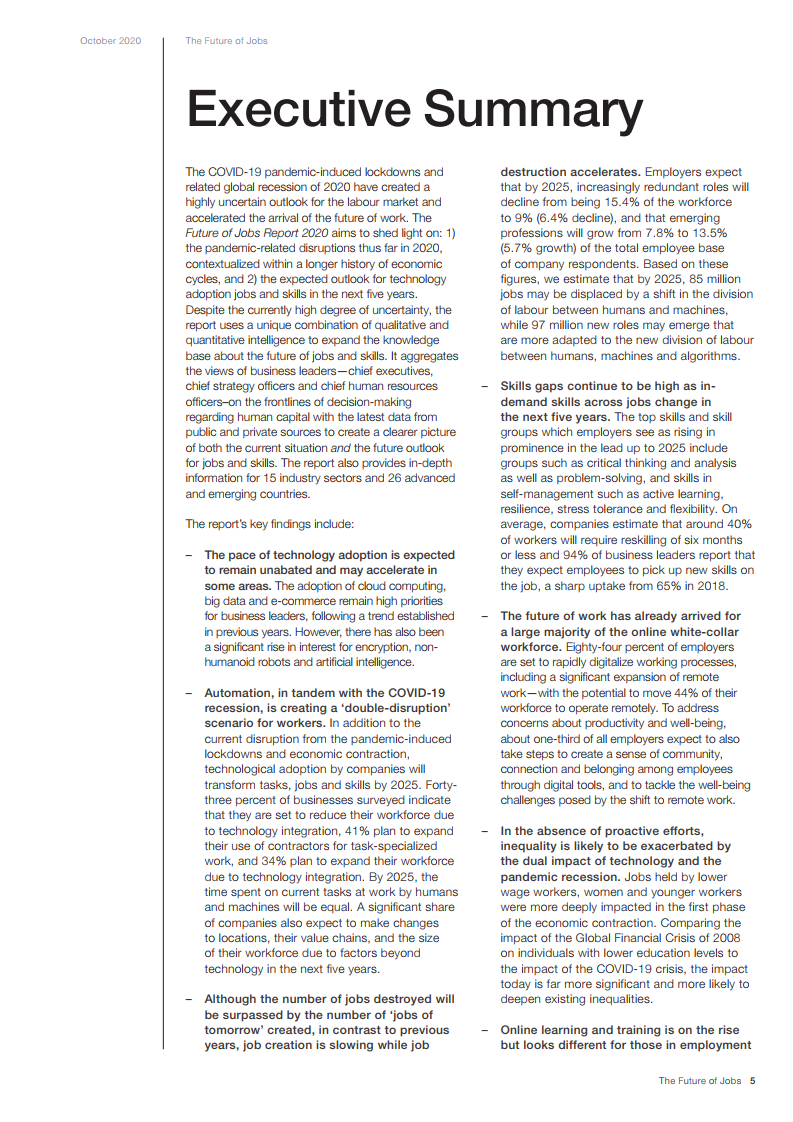 October 2020

The Future of Jobs

Executive Summary

The COVID-19 pandemic-induced lockdowns and related global recession of 2020 have created a highly uncertain outlook for the labour market and accelerated the arrival of the future of work. The Future of Jobs Report 2020 aims to shed light on: 1) the pandemic-related disruptions thus far in 2020, contextualized within a longer history of economic cycles, and 2) the expected outlook for technology adoption jobs and skills in the next five years. Despite the currently high degree of uncertainty, the report uses a unique combination of qualitative and quantitative intelligence to expand the knowledge base about the future of jobs and skills. It aggregates the views of business leaders—chief executives, chief strategy officers and chief human resources officers–on the frontlines of decision-making regarding human capital with the latest data from public and private sources to create a clearer picture of both the current situation and the future outlook for jobs and skills. The report also provides in-depth information for 15 industry sectors and 26 advanced and emerging countries.

The report's key findings include:

– The pace of technology adoption is expected to remain unabated and may accelerate in some areas. The adoption of cloud computing, big data and e-commerce remain high priorities for business leaders, following a trend established in previous years. However, there has also been a significant rise in interest for encryption, non-humanoid robots and artificial intelligence.

– Automation, in tandem with the COVID-19 recession, is creating a 'double-disruption' scenario for workers. In addition to the current disruption from the pandemic-induced lockdowns and economic contraction, technological adoption by companies will transform tasks, jobs and skills by 2025. Forty-three percent of businesses surveyed indicate that they are set to reduce their workforce due to technology integration, 41% plan to expand their use of contractors for task-specialized work, and 34% plan to expand their workforce due to technology integration. By 2025, the time spent on current tasks at work by humans and machines will be equal. A significant share of companies also expect to make changes to locations, their value chains, and the size of their workforce due to factors beyond technology in the next five years.

– Although the number of jobs destroyed will be surpassed by the number of 'jobs of tomorrow' created, in contrast to previous years, job creation is slowing while job destruction accelerates. Employers expect that by 2025, increasingly redundant roles will decline from being 15.4% of the workforce to 9% (6.4% decline), and that emerging professions will grow from 7.8% to 13.5% (5.7% growth) of the total employee base of company respondents. Based on these figures, we estimate that by 2025, 85 million jobs may be displaced by a shift in the division of labour between humans and machines, while 97 million new roles may emerge that are more adapted to the new division of labour between humans, machines and algorithms.

– Skills gaps continue to be high as in-demand skills across jobs change in the next five years. The top skills and skill groups which employers see as rising in prominence in the lead up to 2025 include groups such as critical thinking and analysis as well as problem-solving, and skills in self-management such as active learning, resilience, stress tolerance and flexibility. On average, companies estimate that around 40% of workers will require reskilling of six months or less and 94% of business leaders report that they expect employees to pick up new skills on the job, a sharp uptake from 65% in 2018.

– The future of work has already arrived for a large majority of the online white-collar workforce. Eighty-four percent of employers are set to rapidly digitalize working processes, including a significant expansion of remote work—with the potential to move 44% of their workforce to operate remotely. To address concerns about productivity and well-being, about one-third of all employers expect to also take steps to create a sense of community, connection and belonging among employees through digital tools, and to tackle the well-being challenges posed by the shift to remote work.

– In the absence of proactive efforts, inequality is likely to be exacerbated by the dual impact of technology and the pandemic recession. Jobs held by lower wage workers, women and younger workers were more deeply impacted in the first phase of the economic contraction. Comparing the impact of the Global Financial Crisis of 2008 on individuals with lower education levels to the impact of the COVID-19 crisis, the impact today is far more significant and more likely to deepen existing inequalities.

– Online learning and training is on the rise but looks different for those in employment

The Future of Jobs 5